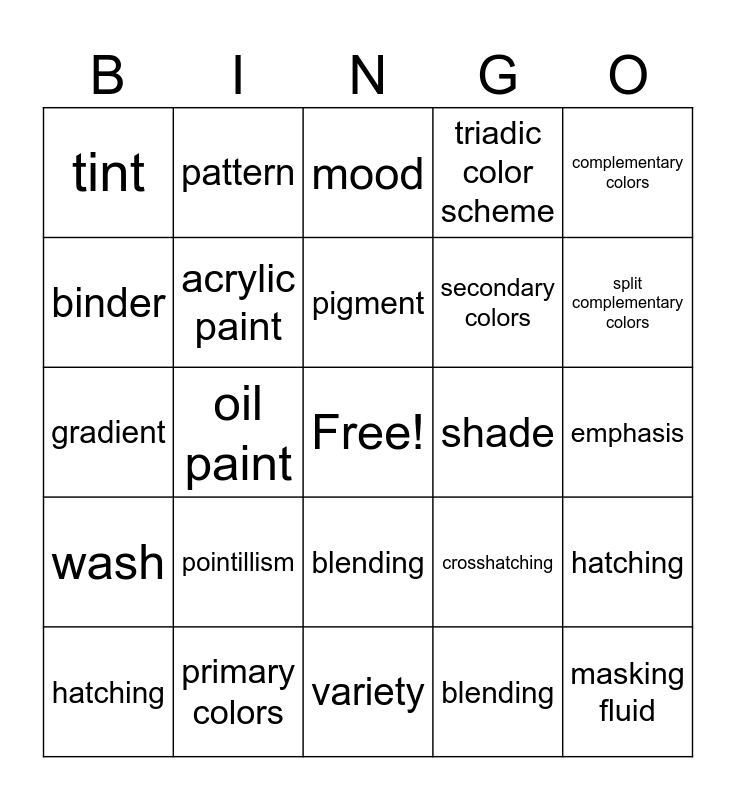 | B | I | N | G | O |
|---|---|---|---|---|
| tint | pattern | mood | triadic color scheme | complementary colors |
| binder | acrylic paint | pigment | secondary colors | split complementary colors |
| gradient | oil paint | Free! | shade | emphasis |
| wash | pointillism | blending | crosshatching | hatching |
| hatching | primary colors | variety | blending | masking fluid |